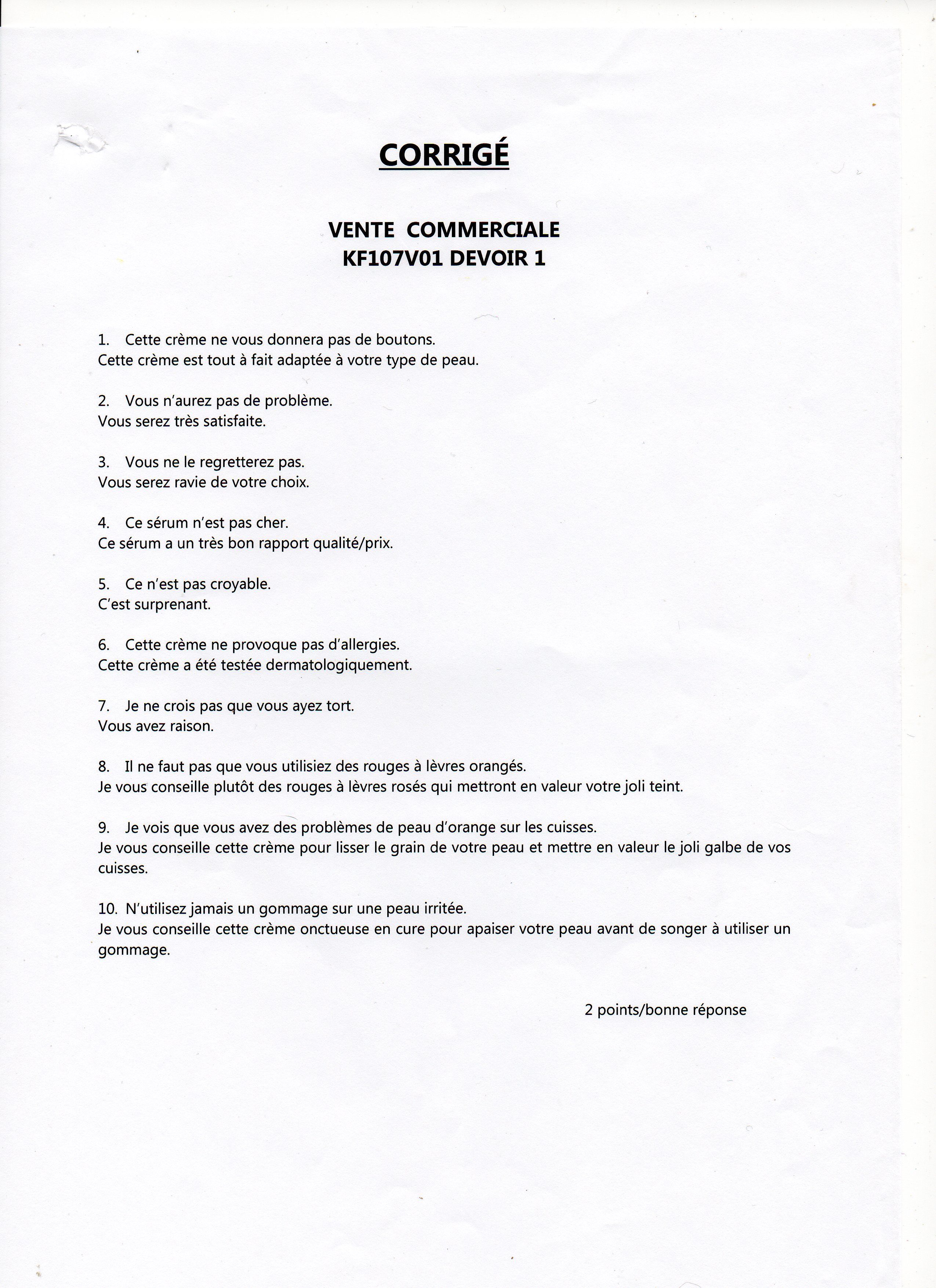 CORRIGÉ

VENTE COMMERCIALE
KF107V01 DEVOIR 1

1. Cette crème ne vous donnera pas de boutons.
Cette crème est tout à fait adaptée à votre type de peau.

2. Vous n'aurez pas de problème.
Vous serez très satisfaite.

3. Vous ne le regretterez pas.
Vous serez ravie de votre choix.

4. Ce sérum n'est pas cher.
Ce sérum a un très bon rapport qualité/prix.

5. Ce n'est pas croyable.
C'est surprenant.

6. Cette crème ne provoque pas d'allergies.
Cette crème a été testée dermatologiquement.

7. Je ne crois pas que vous ayez tort.
Vous avez raison.

8. Il ne faut pas que vous utilisiez des rouges à lèvres orangés.
Je vous conseille plutôt des rouges à lèvres rosés qui mettront en valeur votre joli teint.

9. Je vois que vous avez des problèmes de peau d'orange sur les cuisses.
Je vous conseille cette crème pour lisser le grain de votre peau et mettre en valeur le joli galbe de vos cuisses.

10. N'utilisez jamais un gommage sur une peau irritée.
Je vous conseille cette crème onctueuse en cure pour apaiser votre peau avant de songer à utiliser un gommage.

2 points/bonne réponse